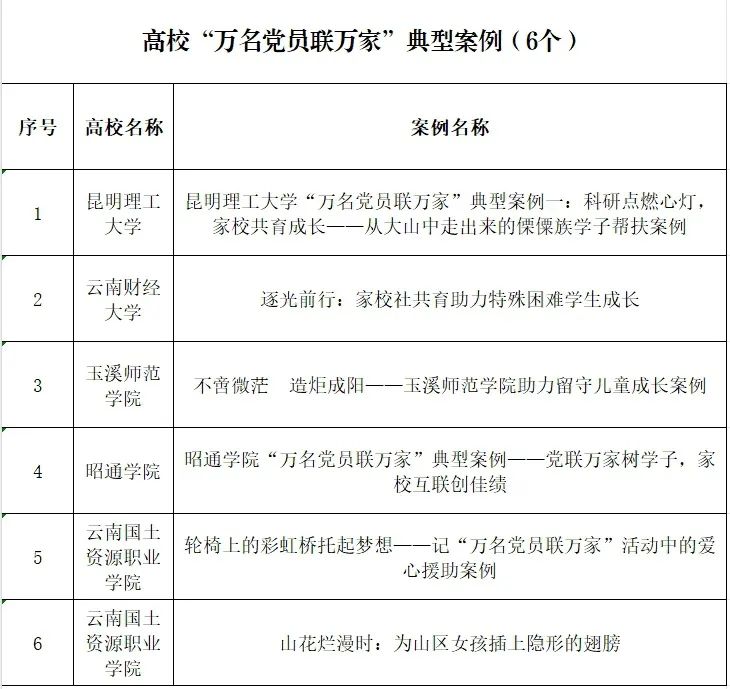 高校“万名党员联万家”典型案例（6个）

| 序号 | 高校名称 | 案例名称 |
|---|---|---|
| 1 | 昆明理工大学 | 昆明理工大学“万名党员联万家”典型案例一：科研点燃心灯，家校共育成长——从大山中走出来的傈僳族学子帮扶案例 |
| 2 | 云南财经大学 | 逐光前行：家校社共育助力特殊困难学生成长 |
| 3 | 玉溪师范学院 | 不啻微茫　造炬成阳——玉溪师范学院助力留守儿童成长案例 |
| 4 | 昭通学院 | 昭通学院“万名党员联万家”典型案例——党联万家树学子，家校互联创佳绩 |
| 5 | 云南国土资源职业学院 | 轮椅上的彩虹桥托起梦想——记“万名党员联万家”活动中的爱心援助案例 |
| 6 | 云南国土资源职业学院 | 山花烂漫时：为山区女孩插上隐形的翅膀 |